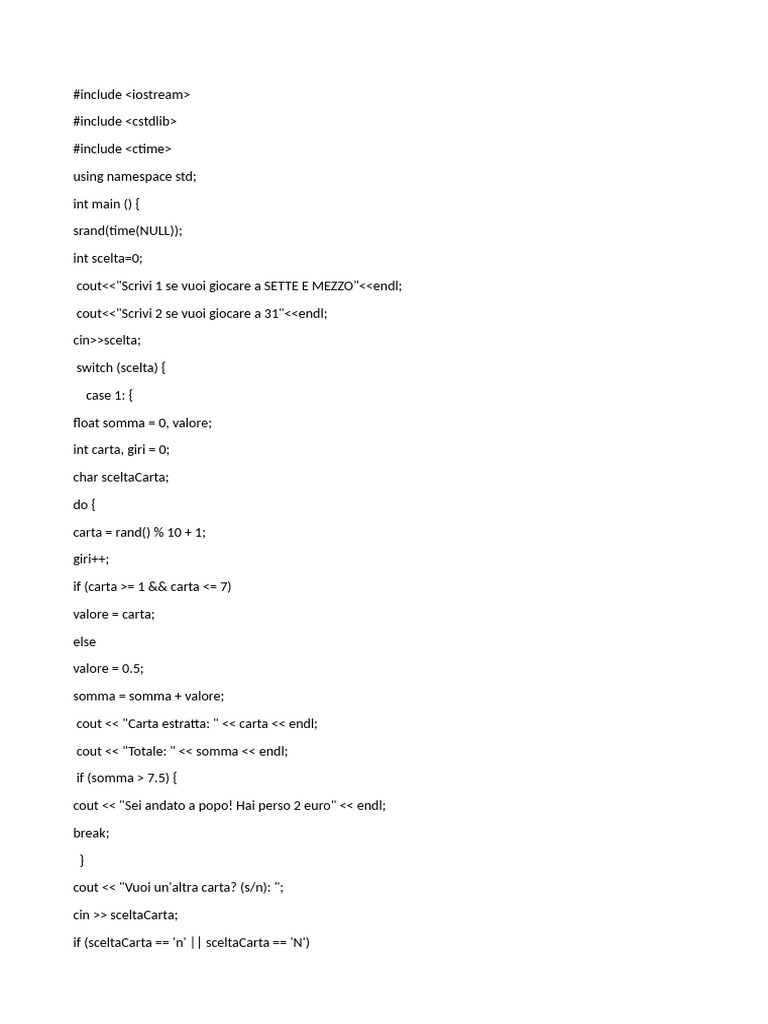 #include <iostream>

#include <cstdlib>

#include <ctime>

using namespace std;

int main () {

srand(time(NULL));

int scelta=0;

cout<<"Scrivi 1 se vuoi giocare a SETTE E MEZZO"<<endl;

cout<<"Scrivi 2 se vuoi giocare a 31"<<endl;

cin>>scelta;

switch (scelta) {

case 1: {

float somma = 0, valore;

int carta, giri = 0;

char sceltaCarta;

do {

carta = rand() % 10 + 1;

giri++;

if (carta >= 1 && carta <= 7)

valore = carta;

else

valore = 0.5;

somma = somma + valore;

cout << "Carta estratta: " << carta << endl;

cout << "Totale: " << somma << endl;

if (somma > 7.5) {

cout << "Sei andato a popo! Hai perso 2 euro" << endl;

break;

}

cout << "Vuoi un'altra carta? (s/n): ";

cin >> sceltaCarta;

if (sceltaCarta == 'n' || sceltaCarta == 'N')